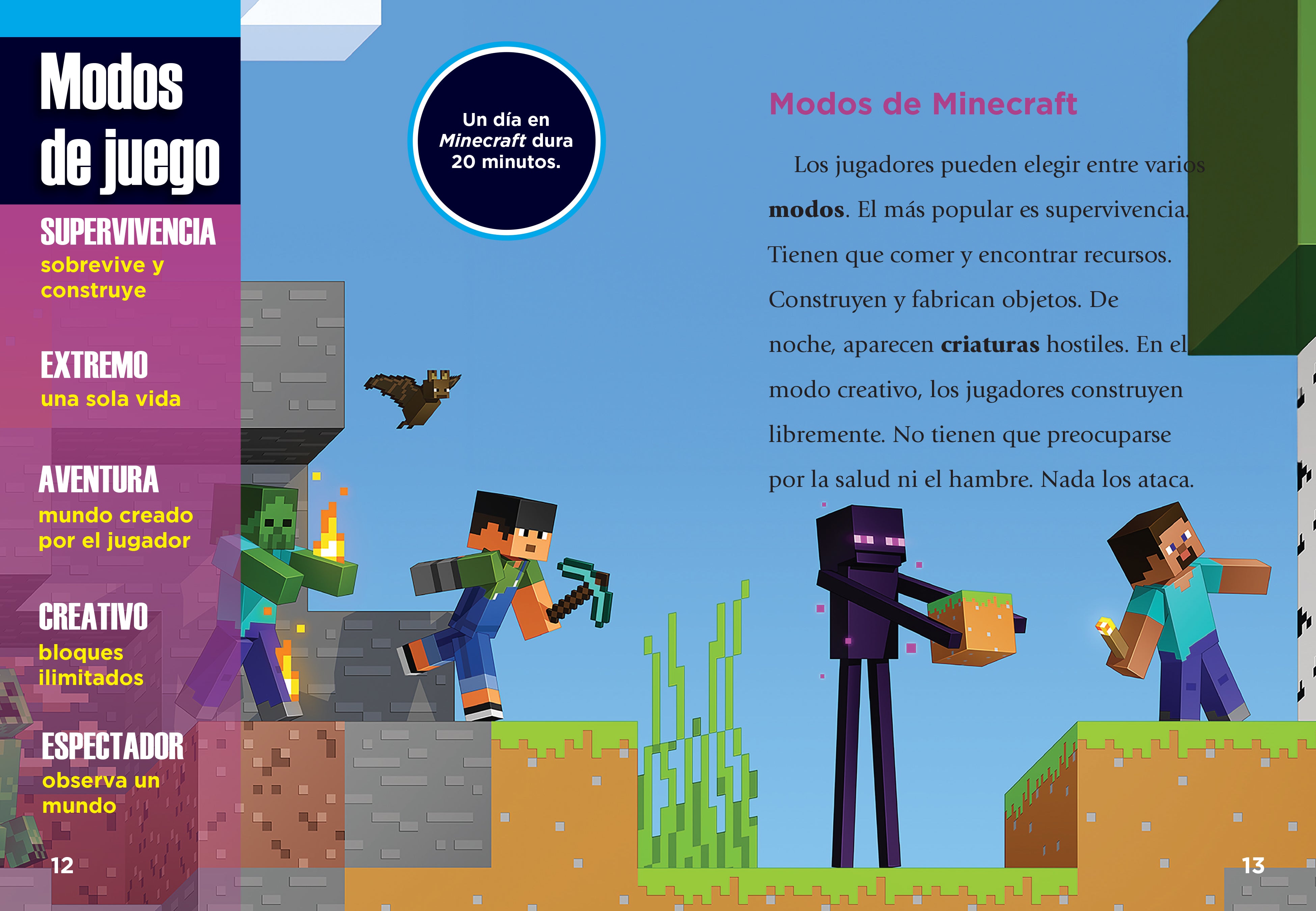 Modos de juego

SUPERVIVENCIA
sobrevive y construye

EXTREMO
una sola vida

AVENTURA
mundo creado por el jugador

CREATIVO
bloques ilimitados

ESPECTADOR
observa un mundo

12

Un día en Minecraft dura 20 minutos.

Modos de Minecraft

Los jugadores pueden elegir entre varios modos. El más popular es supervivencia. Tienen que comer y encontrar recursos. Construyen y fabrican objetos. De noche, aparecen criaturas hostiles. En el modo creativo, los jugadores construyen libremente. No tienen que preocuparse por la salud ni el hambre. Nada los ataca.

13